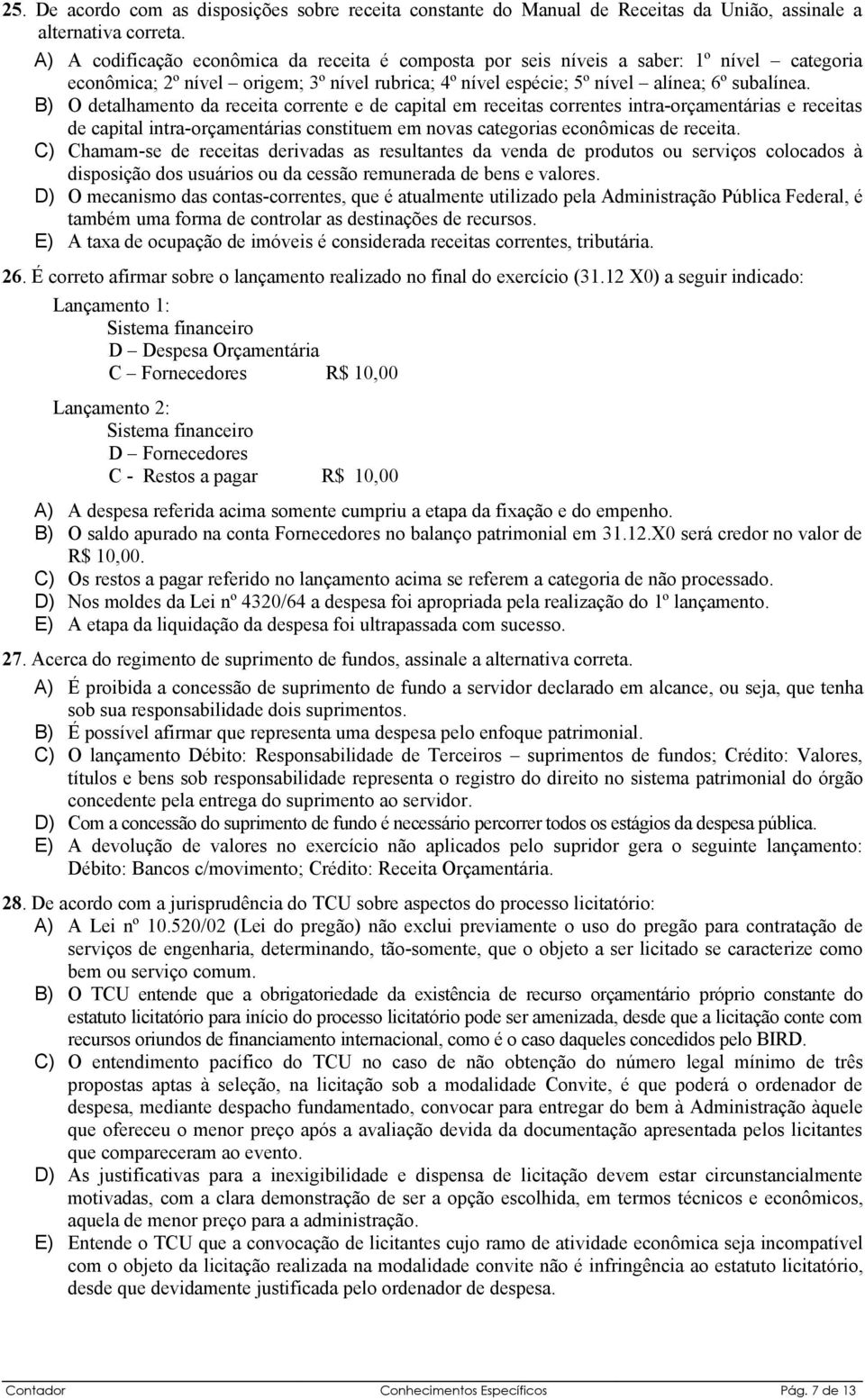 25. De acordo com as disposições sobre receita constante do Manual de Receitas da União, assinale a alternativa correta.

A) A codificação econômica da receita é composta por seis níveis a saber: 1º nível – categoria econômica; 2º nível – origem; 3º nível rubrica; 4º nível espécie; 5º nível – alínea; 6º subalínea.

B) O detalhamento da receita corrente e de capital em receitas correntes intra-orçamentárias e receitas de capital intra-orçamentárias constituem em novas categorias econômicas de receita.

C) Chamam-se de receitas derivadas as resultantes da venda de produtos ou serviços colocados à disposição dos usuários ou da cessão remunerada de bens e valores.

D) O mecanismo das contas-correntes, que é atualmente utilizado pela Administração Pública Federal, é também uma forma de controlar as destinações de recursos.

E) A taxa de ocupação de imóveis é considerada receitas correntes, tributária.

26. É correto afirmar sobre o lançamento realizado no final do exercício (31.12 X0) a seguir indicado:

Lançamento 1:
Sistema financeiro
D – Despesa Orçamentária
C – Fornecedores R$ 10,00

Lançamento 2:
Sistema financeiro
D – Fornecedores
C - Restos a pagar R$ 10,00

A) A despesa referida acima somente cumpriu a etapa da fixação e do empenho.

B) O saldo apurado na conta Fornecedores no balanço patrimonial em 31.12.X0 será credor no valor de R$ 10,00.

C) Os restos a pagar referido no lançamento acima se referem a categoria de não processado.

D) Nos moldes da Lei nº 4320/64 a despesa foi apropriada pela realização do 1º lançamento.

E) A etapa da liquidação da despesa foi ultrapassada com sucesso.

27. Acerca do regimento de suprimento de fundos, assinale a alternativa correta.

A) É proibida a concessão de suprimento de fundo a servidor declarado em alcance, ou seja, que tenha sob sua responsabilidade dois suprimentos.

B) É possível afirmar que representa uma despesa pelo enfoque patrimonial.

C) O lançamento Débito: Responsabilidade de Terceiros – suprimentos de fundos; Crédito: Valores, títulos e bens sob responsabilidade representa o registro do direito no sistema patrimonial do órgão concedente pela entrega do suprimento ao servidor.

D) Com a concessão do suprimento de fundo é necessário percorrer todos os estágios da despesa pública.

E) A devolução de valores no exercício não aplicados pelo supridor gera o seguinte lançamento: Débito: Bancos c/movimento; Crédito: Receita Orçamentária.

28. De acordo com a jurisprudência do TCU sobre aspectos do processo licitatório:

A) A Lei nº 10.520/02 (Lei do pregão) não exclui previamente o uso do pregão para contratação de serviços de engenharia, determinando, tão-somente, que o objeto a ser licitado se caracterize como bem ou serviço comum.

B) O TCU entende que a obrigatoriedade da existência de recurso orçamentário próprio constante do estatuto licitatório para início do processo licitatório pode ser amenizada, desde que a licitação conte com recursos oriundos de financiamento internacional, como é o caso daqueles concedidos pelo BIRD.

C) O entendimento pacífico do TCU no caso de não obtenção do número legal mínimo de três propostas aptas à seleção, na licitação sob a modalidade Convite, é que poderá o ordenador de despesa, mediante despacho fundamentado, convocar para entregar do bem à Administração àquele que ofereceu o menor preço após a avaliação devida da documentação apresentada pelos licitantes que compareceram ao evento.

D) As justificativas para a inexigibilidade e dispensa de licitação devem estar circunstancialmente motivadas, com a clara demonstração de ser a opção escolhida, em termos técnicos e econômicos, aquela de menor preço para a administração.

E) Entende o TCU que a convocação de licitantes cujo ramo de atividade econômica seja incompatível com o objeto da licitação realizada na modalidade convite não é infringência ao estatuto licitatório, desde que devidamente justificada pelo ordenador de despesa.

Contador Conhecimentos Específicos Pág. 7 de 13